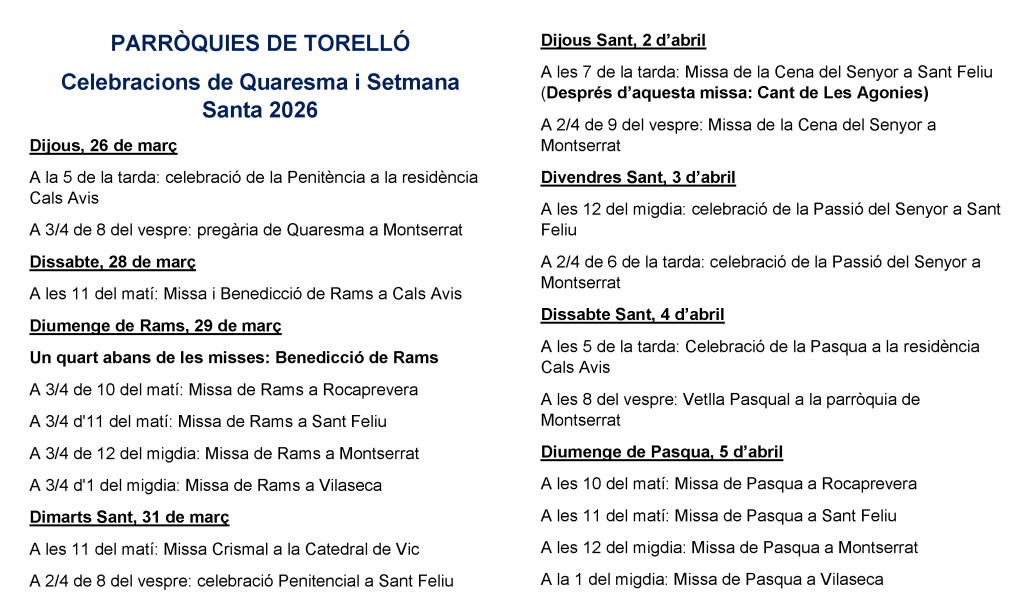 PARRÒQUIES DE TORELLÓ

Celebracions de Quaresma i Setmana Santa 2026

Dijous, 26 de març

A la 5 de la tarda: celebració de la Penitència a la residència Cals Avis

A 3/4 de 8 del vespre: pregària de Quaresma a Montserrat

Dissabte, 28 de març

A les 11 del matí: Missa i Benedicció de Rams a Cals Avis

Diumenge de Rams, 29 de març

Un quart abans de les misses: Benedicció de Rams

A 3/4 de 10 del matí: Missa de Rams a Rocaprevera

A 3/4 d'11 del matí: Missa de Rams a Sant Feliu

A 3/4 de 12 del migdia: Missa de Rams a Montserrat

A 3/4 d'1 del migdia: Missa de Rams a Vilaseca

Dimarts Sant, 31 de març

A les 11 del matí: Missa Crismal a la Catedral de Vic

A 2/4 de 8 del vespre: celebració Penitencial a Sant Feliu

Dijous Sant, 2 d'abril

A les 7 de la tarda: Missa de la Cena del Senyor a Sant Feliu (Després d'aquesta missa: Cant de Les Agonies)

A 2/4 de 9 del vespre: Missa de la Cena del Senyor a Montserrat

Divendres Sant, 3 d'abril

A les 12 del migdia: celebració de la Passió del Senyor a Sant Feliu

A 2/4 de 6 de la tarda: celebració de la Passió del Senyor a Montserrat

Dissabte Sant, 4 d'abril

A les 5 de la tarda: Celebració de la Pasqua a la residència Cals Avis

A les 8 del vespre: Vetlla Pasqual a la parròquia de Montserrat

Diumenge de Pasqua, 5 d'abril

A les 10 del matí: Missa de Pasqua a Rocaprevera

A les 11 del matí: Missa de Pasqua a Sant Feliu

A les 12 del migdia: Missa de Pasqua a Montserrat

A la 1 del migdia: Missa de Pasqua a Vilaseca